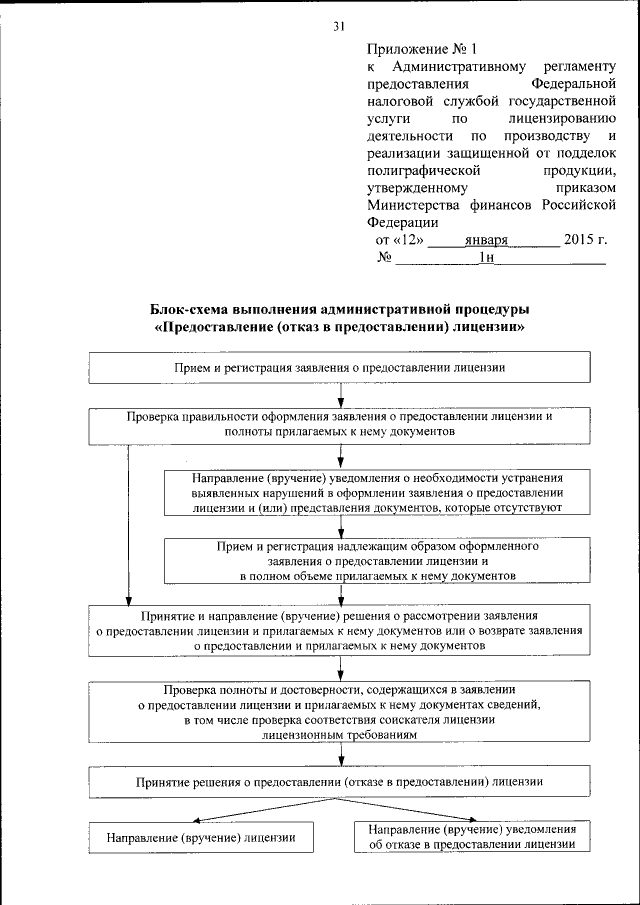 31

Приложение № 1
к Административному регламенту предоставления Федеральной налоговой службой государственной услуги по лицензированию деятельности по производству и реализации защищенной от подделок полиграфической продукции, утвержденному приказом Министерства финансов Российской Федерации
от «12» января 2015 г.
№ 1н

Блок-схема выполнения административной процедуры «Предоставление (отказ в предоставлении) лицензии»

Прием и регистрация заявления о предоставлении лицензии

Проверка правильности оформления заявления о предоставлении лицензии и полноты прилагаемых к нему документов

Направление (вручение) уведомления о необходимости устранения выявленных нарушений в оформлении заявления о предоставлении лицензии и (или) представления документов, которые отсутствуют

Прием и регистрация надлежащим образом оформленного заявления о предоставлении лицензии и в полном объеме прилагаемых к нему документов

Принятие и направление (вручение) решения о рассмотрении заявления о предоставлении лицензии и прилагаемых к нему документов или о возврате заявления о предоставлении и прилагаемых к нему документов

Проверка полноты и достоверности, содержащихся в заявлении о предоставлении лицензии и прилагаемых к нему документах сведений, в том числе проверка соответствия соискателя лицензии лицензионным требованиям

Принятие решения о предоставлении (отказе в предоставлении) лицензии

Направление (вручение) лицензии

Направление (вручение) уведомления об отказе в предоставлении лицензии